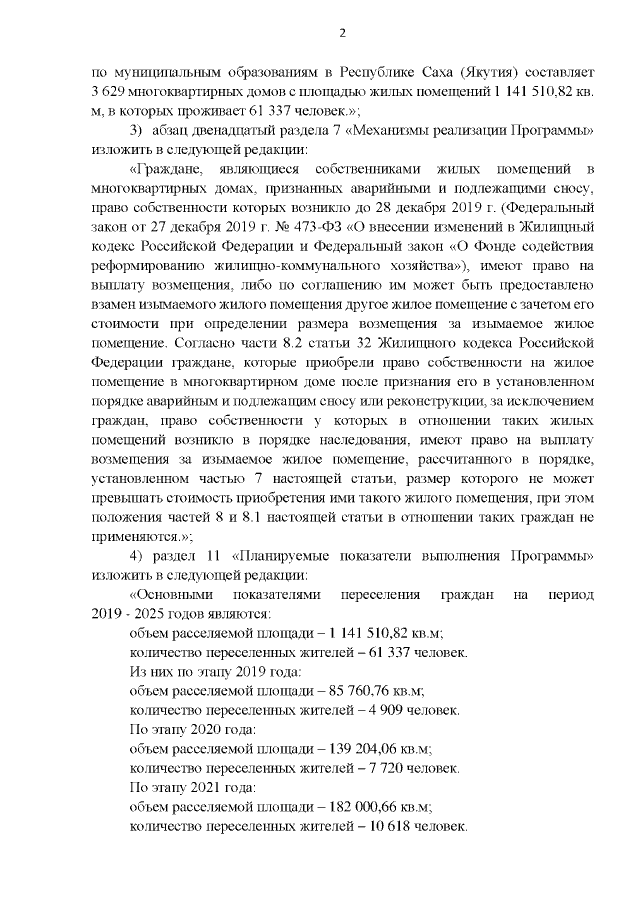 2

по муниципальным образованиям в Республике Саха (Якутия) составляет 3 629 многоквартирных домов с площадью жилых помещений 1 141 510,82 кв. м, в которых проживает 61 337 человек.»;

3) абзац двенадцатый раздела 7 «Механизмы реализации Программы» изложить в следующей редакции:

«Граждане, являющиеся собственниками жилых помещений в многоквартирных домах, признанных аварийными и подлежащими сносу, право собственности которых возникло до 28 декабря 2019 г. (Федеральный закон от 27 декабря 2019 г. № 473-ФЗ «О внесении изменений в Жилищный кодекс Российской Федерации и Федеральный закон «О Фонде содействия реформированию жилищно-коммунального хозяйства»), имеют право на выплату возмещения, либо по соглашению им может быть предоставлено взамен изымаемого жилого помещения другое жилое помещение с зачетом его стоимости при определении размера возмещения за изымаемое жилое помещение. Согласно части 8.2 статьи 32 Жилищного кодекса Российской Федерации граждане, которые приобрели право собственности на жилое помещение в многоквартирном доме после признания его в установленном порядке аварийным и подлежащим сносу или реконструкции, за исключением граждан, право собственности у которых в отношении таких жилых помещений возникло в порядке наследования, имеют право на выплату возмещения за изымаемое жилое помещение, рассчитанного в порядке, установленном частью 7 настоящей статьи, размер которого не может превышать стоимость приобретения ими такого жилого помещения, при этом положения частей 8 и 8.1 настоящей статьи в отношении таких граждан не применяются.»;

4) раздел 11 «Планируемые показатели выполнения Программы» изложить в следующей редакции:

«Основными показателями переселения граждан на период 2019 - 2025 годов являются:

объем расселяемой площади – 1 141 510,82 кв.м;

количество переселенных жителей – 61 337 человек.

Из них по этапу 2019 года:

объем расселяемой площади – 85 760,76 кв.м;

количество переселенных жителей – 4 909 человек.

По этапу 2020 года:

объем расселяемой площади – 139 204,06 кв.м;

количество переселенных жителей – 7 720 человек.

По этапу 2021 года:

объем расселяемой площади – 182 000,66 кв.м;

количество переселенных жителей – 10 618 человек.